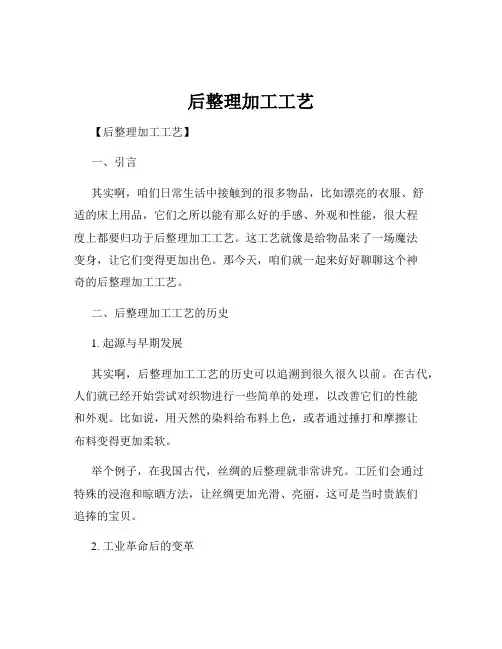 后整理加工工艺

【后整理加工工艺】

一、引言

其实啊，咱们日常生活中接触到的很多物品，比如漂亮的衣服、舒适的床上用品，它们之所以能有那么好的手感、外观和性能，很大程度上都要归功于后整理加工工艺。这工艺就像是给物品来了一场魔法变身，让它们变得更加出色。那今天，咱们就一起来好好聊聊这个神奇的后整理加工工艺。

二、后整理加工工艺的历史

1. 起源与早期发展

其实啊，后整理加工工艺的历史可以追溯到很久很久以前。在古代，人们就已经开始尝试对织物进行一些简单的处理，以改善它们的性能和外观。比如说，用天然的染料给布料上色，或者通过捶打和摩擦让布料变得更加柔软。

举个例子，在我国古代，丝绸的后整理就非常讲究。工匠们会通过特殊的浸泡和晾晒方法，让丝绸更加光滑、亮丽，这可是当时贵族们追捧的宝贝。

2. 工业革命后的变革